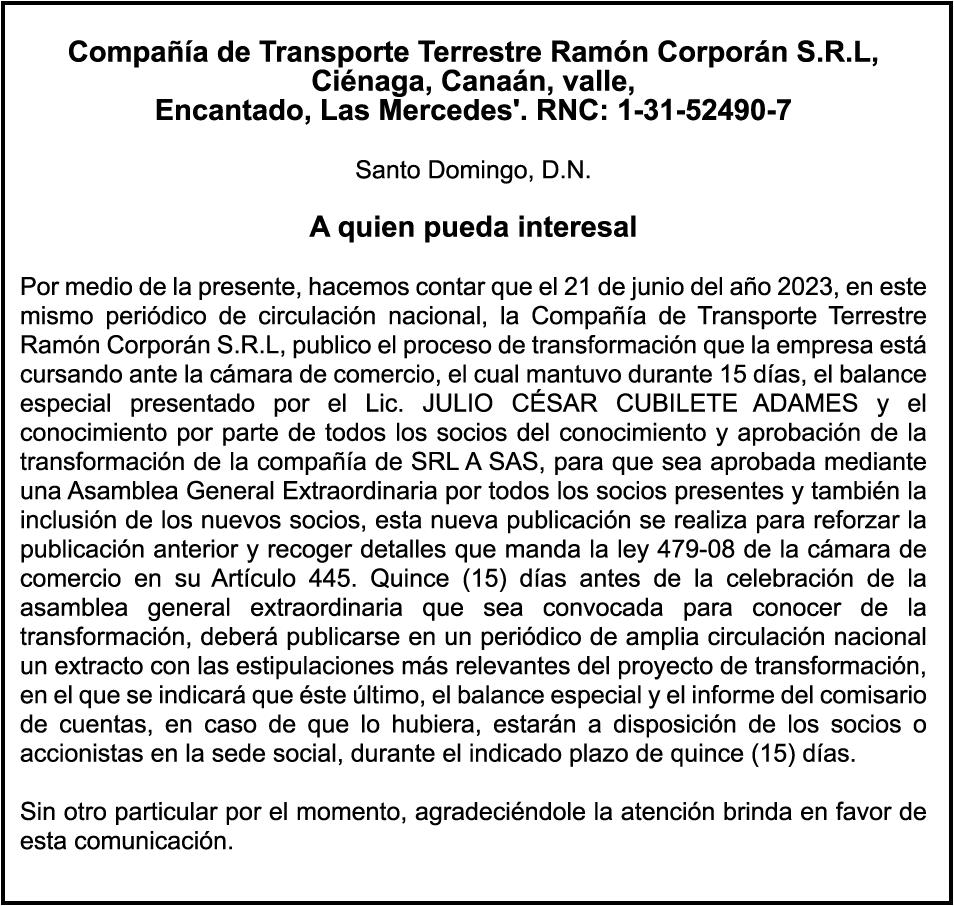 Compañía de Transporte Terrestre Ramón Corporán S.R.L, Ciénaga, Canaán, valle, Encantado, Las Mercedes'. RNC: 1-31-52490-7

Santo Domingo, D.N.

A quien pueda interesal

Por medio de la presente, hacemos contar que el 21 de junio del año 2023, en este mismo periódico de circulación nacional, la Compañía de Transporte Terrestre Ramón Corporán S.R.L, publico el proceso de transformación que la empresa está cursando ante la cámara de comercio, el cual mantuvo durante 15 días, el balance especial presentado por el Lic. JULIO CÉSAR CUBILETE ADAMES y el conocimiento por parte de todos los socios del conocimiento y aprobación de la transformación de la compañía de SRL A SAS, para que sea aprobada mediante una Asamblea General Extraordinaria por todos los socios presentes y también la inclusión de los nuevos socios, esta nueva publicación se realiza para reforzar la publicación anterior y recoger detalles que manda la ley 479-08 de la cámara de comercio en su Artículo 445. Quince (15) días antes de la celebración de la asamblea general extraordinaria que sea convocada para conocer de la transformación, deberá publicarse en un periódico de amplia circulación nacional un extracto con las estipulaciones más relevantes del proyecto de transformación, en el que se indicará que éste último, el balance especial y el informe del comisario de cuentas, en caso de que lo hubiera, estarán a disposición de los socios o accionistas en la sede social, durante el indicado plazo de quince (15) días.

Sin otro particular por el momento, agradeciéndole la atención brinda en favor de esta comunicación.